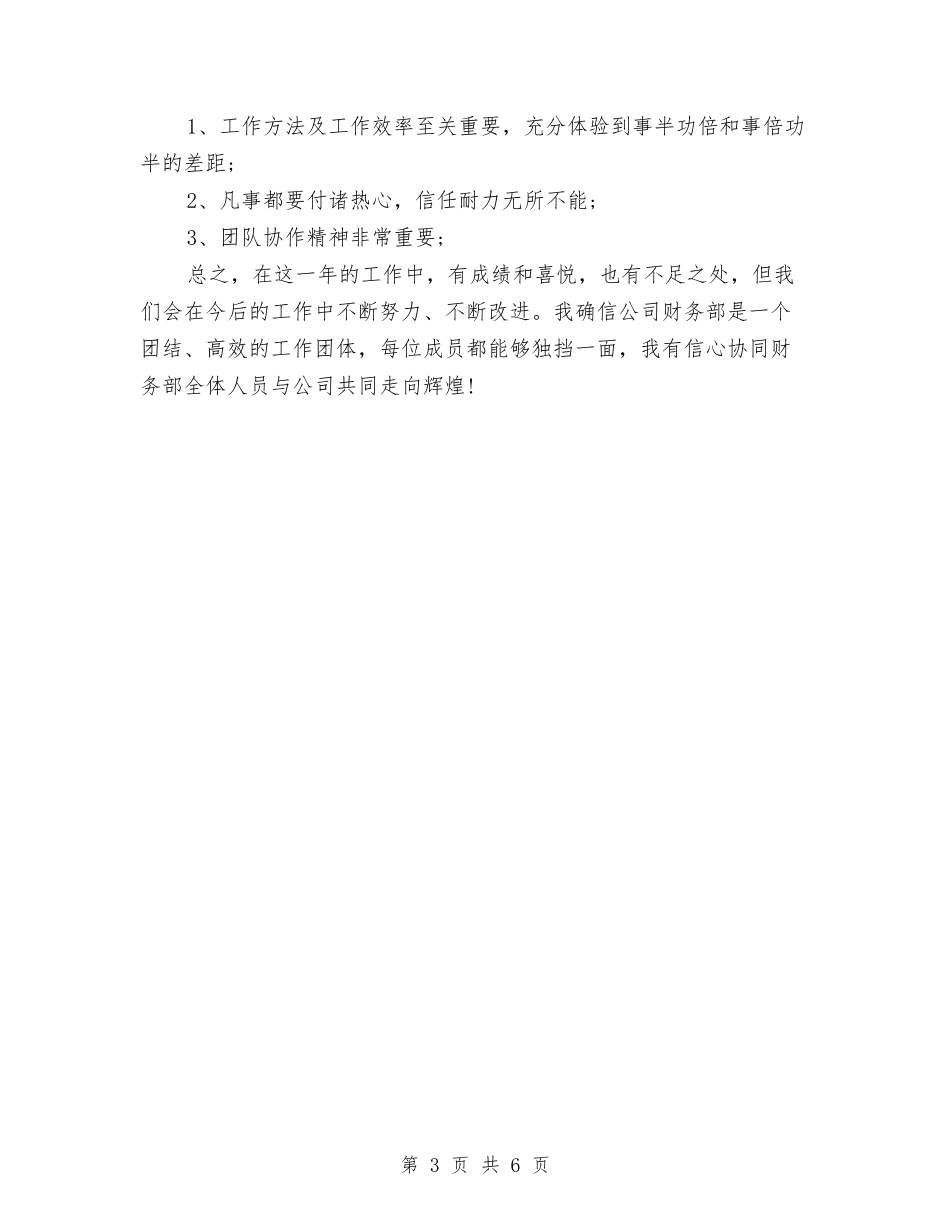 1、工作方法及工作效率至关重要，充分体验到事半功倍和事倍功半的差距；

2、凡事都要付诸热心，信任耐力无所不能；

3、团队协作精神非常重要；

总之，在这一年的工作中，有成绩和喜悦，也有不足之处，但我们会在今后的工作中不断努力、不断改进。我确信公司财务部是一个团结、高效的工作团体，每位成员都能够独挡一面，我有信心协同财务部全体人员与公司共同走向辉煌！

第 3 页 共 6 页